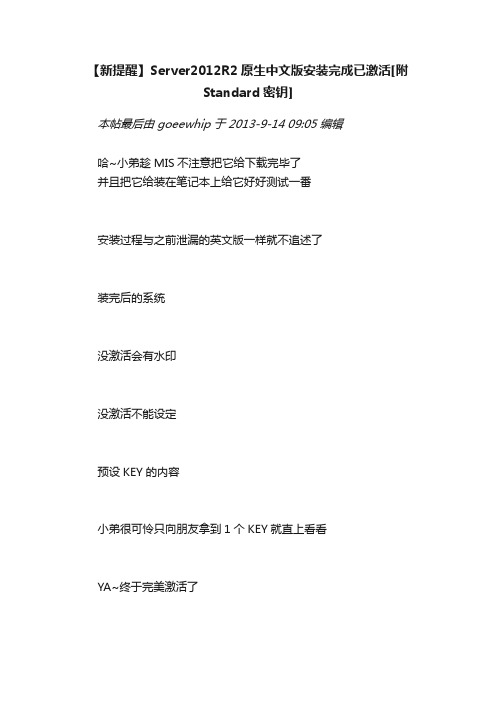 【新提醒】Server2012R2 原生中文版安装完成已激活[附 Standard 密钥]

本帖最后由 goeewhip 于 2013-9-14 09:05 编辑

哈~小弟趁 MIS 不注意把它给下载完毕了
并且把它给装在笔记本上给它好好测试一番

安装过程与之前泄漏的英文版一样就不追述了

装完后的系统

没激活会有水印

没激活不能设定

预设 KEY 的内容

小弟很可怜只向朋友拿到 1 个 KEY 就直上看看

YA~终于完美激活了